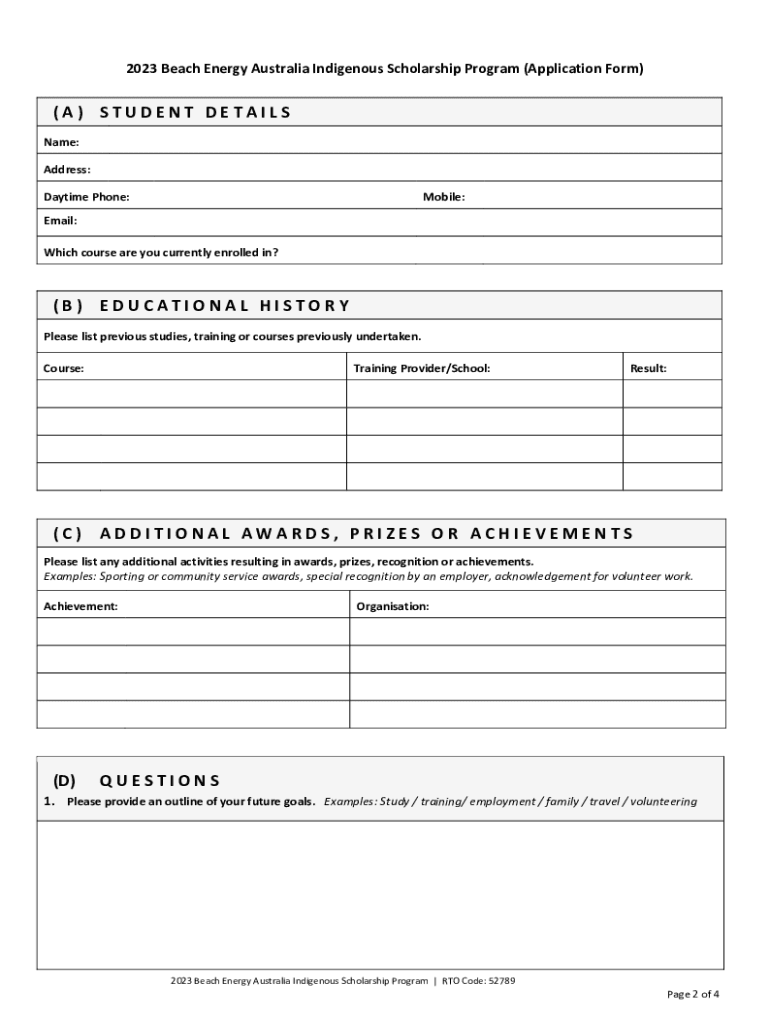 2023 Beach Energy Australia Indigenous Scholarship Program (Application Form)

(A) STUDENT DETAILS

Name:

Address:

Daytime Phone: Mobile:

Email:

Which course are you currently enrolled in?

(B) EDUCATIONAL HISTORY

Please list previous studies, training or courses previously undertaken.

| Course: | Training Provider/School: | Result: |
|---|---|---|
| | | |
| | | |
| | | |
| | | |

(C) ADDITIONAL AWARDS, PRIZES OR ACHIEVEMENTS

Please list any additional activities resulting in awards, prizes, recognition or achievements.
Examples: Sporting or community service awards, special recognition by an employer, acknowledgement for volunteer work.

| Achievement: | Organisation: |
|---|---|
| | |
| | |
| | |
| | |

(D) QUESTIONS

1. Please provide an outline of your future goals. Examples: Study / training/ employment / family / travel / volunteering

2023 Beach Energy Australia Indigenous Scholarship Program | RTO Code: 52789

Page 2 of 4